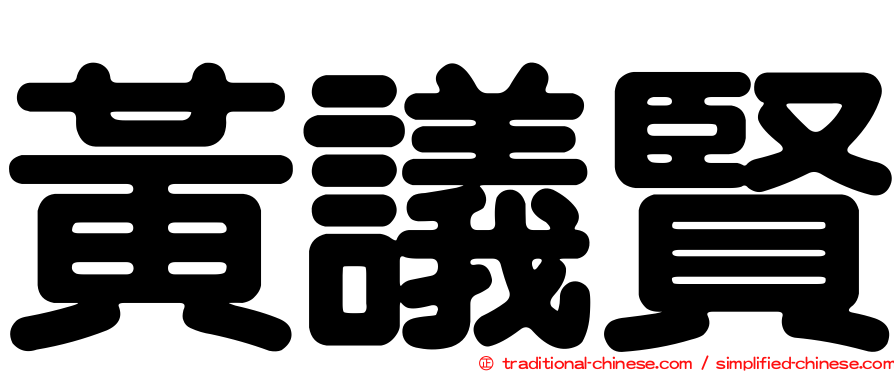 黃議賢

㊣ traditional-chinese.com / simplified-chinese.com